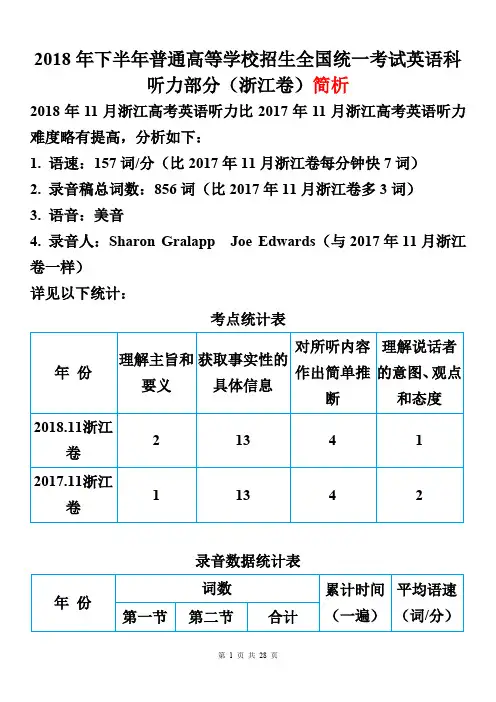 2018 年下半年普通高等学校招生全国统一考试英语科听力部分（浙江卷）简析

2018 年 11 月浙江高考英语听力比 2017 年 11 月浙江高考英语听力难度略有提高，分析如下：

1. 语速：157 词/分（比 2017 年 11 月浙江卷每分钟快 7 词）

2. 录音稿总词数：856 词（比 2017 年 11 月浙江卷多 3 词）

3. 语音：美音

4. 录音人：Sharon Gralapp Joe Edwards（与 2017 年 11 月浙江卷一样）

详见以下统计：

考点统计表

| 年 份 | 理解主旨和要义 | 获取事实性的具体信息 | 对所听内容作出简单推断 | 理解说话者的意图、观点和态度 |
|---|---|---|---|---|
| 2018.11浙江卷 | 2 | 13 | 4 | 1 |
| 2017.11浙江卷 | 1 | 13 | 4 | 2 |

录音数据统计表

| 年 份 | 词数 | | | 累计时间（一遍） | 平均语速（词/分） |
|---|---|---|---|---|---|
| | 第一节 | 第二节 | 合计 | | |

第 1 页 共 28 页